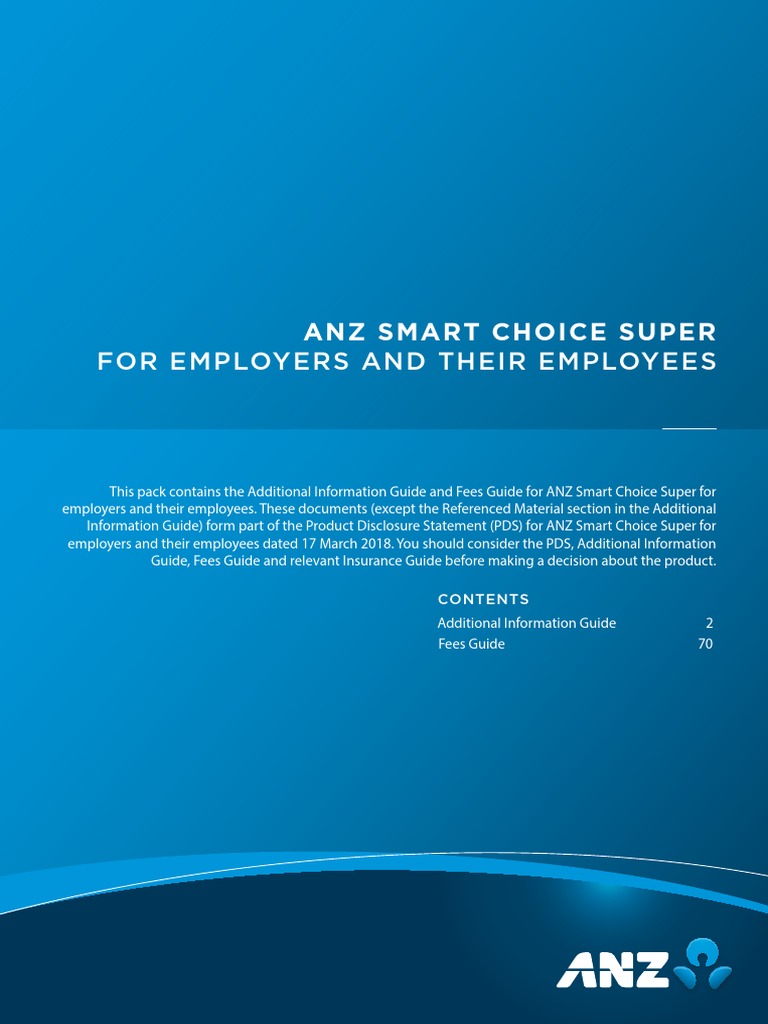 ANZ SMART CHOICE SUPER
FOR EMPLOYERS AND THEIR EMPLOYEES

This pack contains the Additional Information Guide and Fees Guide for ANZ Smart Choice Super for employers and their employees. These documents (except the Referenced Material section in the Additional Information Guide) form part of the Product Disclosure Statement (PDS) for ANZ Smart Choice Super for employers and their employees dated 17 March 2018. You should consider the PDS, Additional Information Guide, Fees Guide and relevant Insurance Guide before making a decision about the product.

CONTENTS
Additional Information Guide 2
Fees Guide 70

ANZ